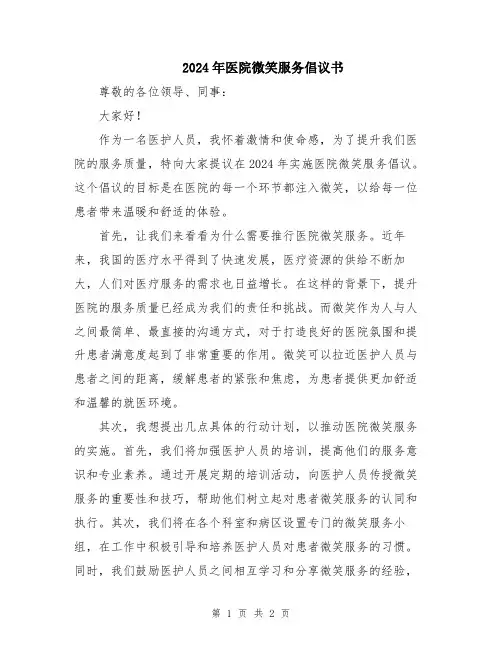 2024年医院微笑服务倡议书

尊敬的各位领导、同事：

大家好！

作为一名医护人员，我怀着激情和使命感，为了提升我们医院的服务质量，特向大家提议在2024年实施医院微笑服务倡议。这个倡议的目标是在医院的每一个环节都注入微笑，以给每一位患者带来温暖和舒适的体验。

首先，让我们来看看为什么需要推行医院微笑服务。近年来，我国的医疗水平得到了快速发展，医疗资源的供给不断加大，人们对医疗服务的需求也日益增长。在这样的背景下，提升医院的服务质量已经成为我们的责任和挑战。而微笑作为人与人之间最简单、最直接的沟通方式，对于打造良好的医院氛围和提升患者满意度起到了非常重要的作用。微笑可以拉近医护人员与患者之间的距离，缓解患者的紧张和焦虑，为患者提供更加舒适和温馨的就医环境。

其次，我想提出几点具体的行动计划，以推动医院微笑服务的实施。首先，我们将加强医护人员的培训，提高他们的服务意识和专业素养。通过开展定期的培训活动，向医护人员传授微笑服务的重要性和技巧，帮助他们树立起对患者微笑服务的认同和执行。其次，我们将在各个科室和病区设置专门的微笑服务小组，在工作中积极引导和培养医护人员对患者微笑服务的习惯。同时，我们鼓励医护人员之间相互学习和分享微笑服务的经验，

第 1 页 共 2 页